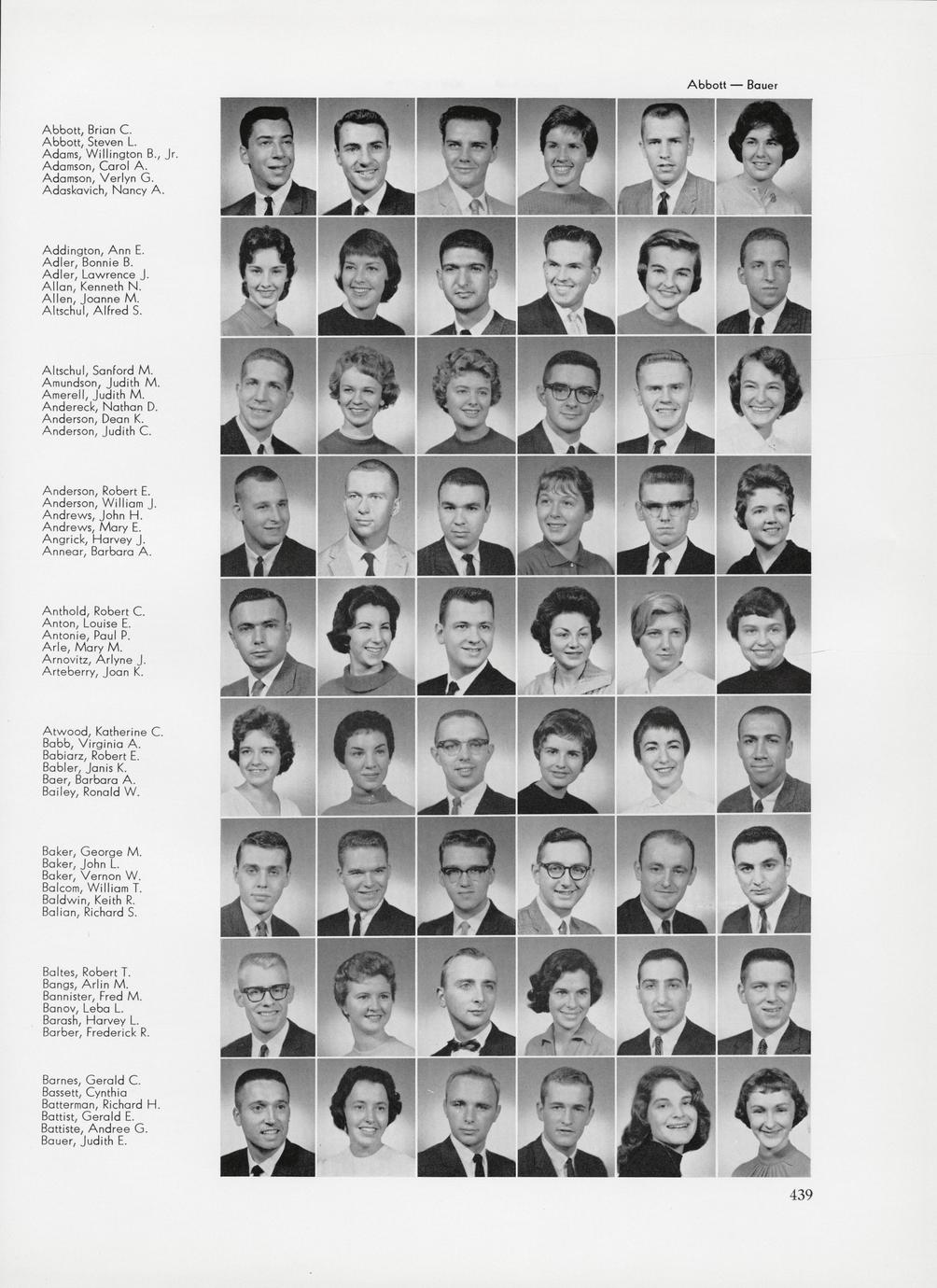 Abbott — Bauer

Abbott, Brian C.
Abbott, Steven L.
Adams, Willington B., Jr.
Adamson, Carol A.
Adamson, Verlyn G.
Adaskavich, Nancy A.

Addington, Ann E.
Adler, Bonnie B.
Adler, Lawrence J.
Allan, Kenneth N.
Allen, Joanne M.
Altschul, Alfred S.

Altschul, Sanford M.
Amundson, Judith M.
Amerell, Judith M.
Andereck, Nathan D.
Anderson, Dean K.
Anderson, Judith C.

Anderson, Robert E.
Anderson, William J.
Andrews, John H.
Andrews, Mary E.
Angrick, Harvey J.
Annear, Barbara A.

Anthold, Robert C.
Anton, Louise E.
Antonie, Paul P.
Arle, Mary M.
Arnovitz, Arlyne J.
Arteberry, Joan K.

Atwood, Katherine C.
Babb, Virginia A.
Babiarz, Robert E.
Babler, Janis K.
Baer, Barbara A.
Bailey, Ronald W.

Baker, George M.
Baker, John L.
Baker, Vernon W.
Balcom, William T.
Baldwin, Keith R.
Balian, Richard S.

Baltes, Robert T.
Bangs, Arlin M.
Bannister, Fred M.
Banov, Leba L.
Barash, Harvey L.
Barber, Frederick R.

Barnes, Gerald C.
Bassett, Cynthia
Batterman, Richard H.
Battist, Gerald E.
Battiste, Andree G.
Bauer, Judith E.

439